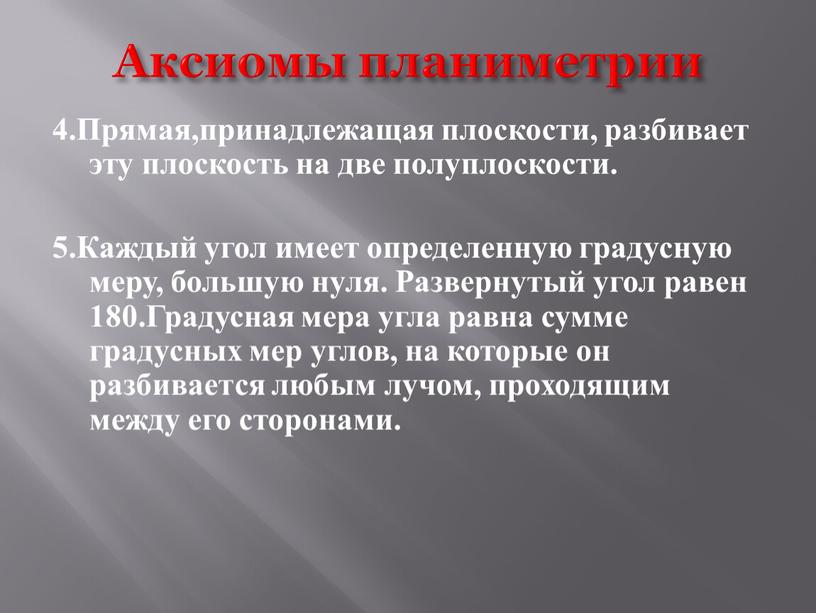 Аксиомы планиметрии

4.Прямая,принадлежащая плоскости, разбивает эту плоскость на две полуплоскости.

5.Каждый угол имеет определенную градусную меру, большую нуля. Развернутый угол равен 180.Градусная мера угла равна сумме градусных мер углов, на которые он разбивается любым лучом, проходящим между его сторонами.